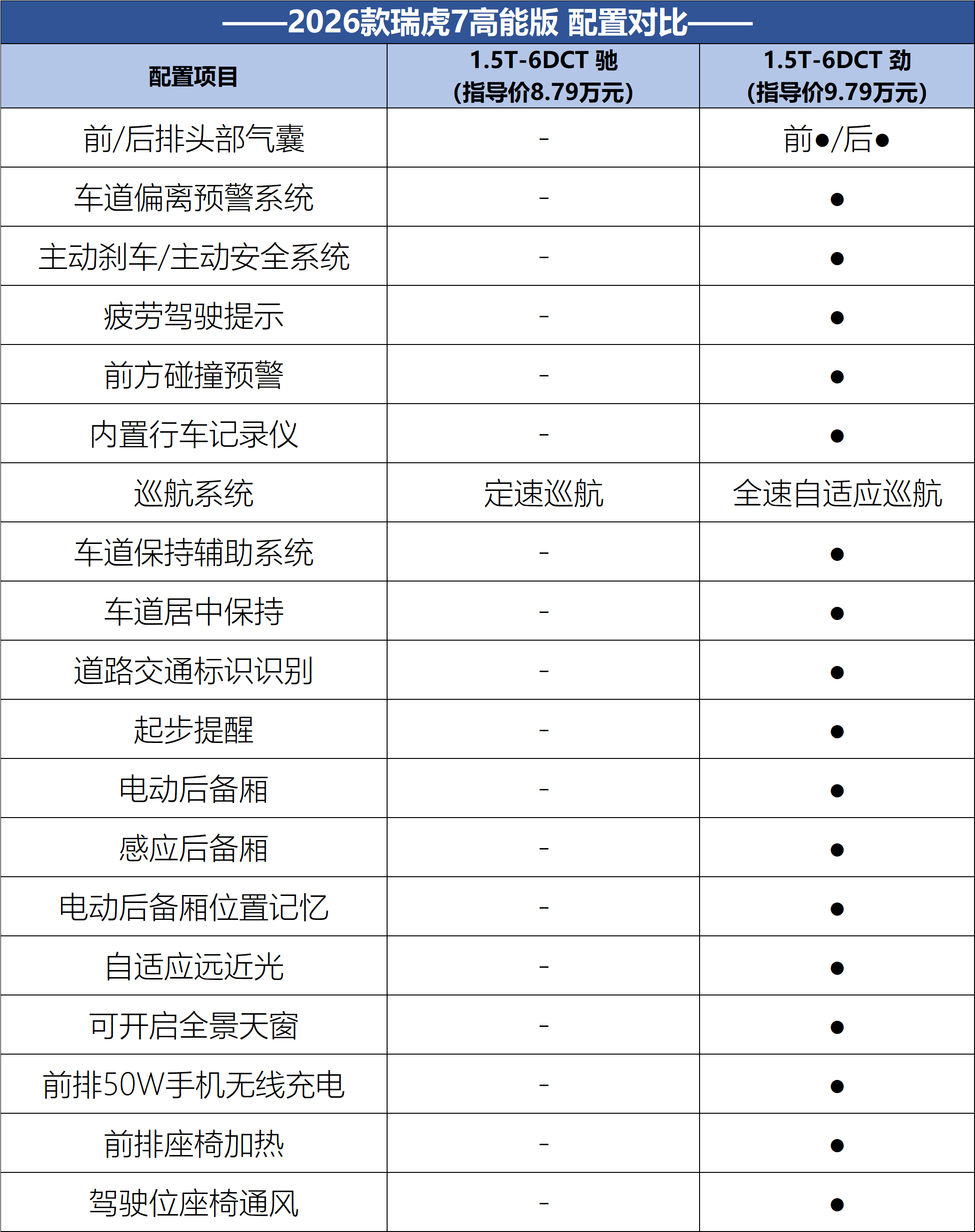 ——2026款瑞虎7高能版 配置对比——

| 配置项目 | 1.5T-6DCT 驰 (指导价8.79万元) | 1.5T-6DCT 劲 (指导价9.79万元) |
|---|---|---|
| 前/后排头部气囊 | - | 前●/后● |
| 车道偏离预警系统 | - | ● |
| 主动刹车/主动安全系统 | - | ● |
| 疲劳驾驶提示 | - | ● |
| 前方碰撞预警 | - | ● |
| 内置行车记录仪 | - | ● |
| 巡航系统 | 定速巡航 | 全速自适应巡航 |
| 车道保持辅助系统 | - | ● |
| 车道居中保持 | - | ● |
| 道路交通标识识别 | - | ● |
| 起步提醒 | - | ● |
| 电动后备厢 | - | ● |
| 感应后备厢 | - | ● |
| 电动后备厢位置记忆 | - | ● |
| 自适应远近光 | - | ● |
| 可开启全景天窗 | - | ● |
| 前排50W手机无线充电 | - | ● |
| 前排座椅加热 | - | ● |
| 驾驶位座椅通风 | - | ● |